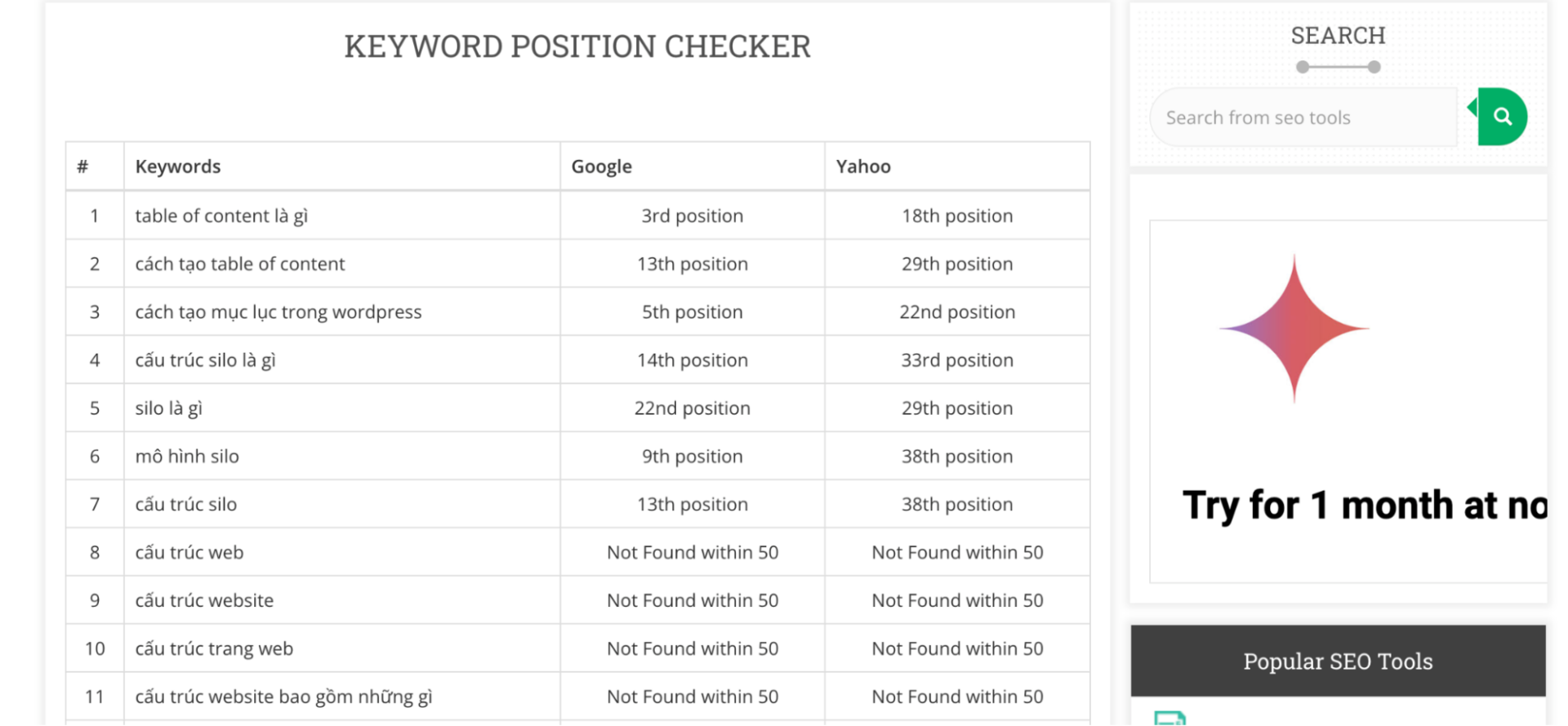 KEYWORD POSITION CHECKER

| # | Keywords | Google | Yahoo |
|---|---|---|---|
| 1 | table of content là gì | 3rd position | 18th position |
| 2 | cách tạo table of content | 13th position | 29th position |
| 3 | cách tạo mục lục trong wordpress | 5th position | 22nd position |
| 4 | cấu trúc silo là gì | 14th position | 33rd position |
| 5 | silo là gì | 22nd position | 29th position |
| 6 | mô hình silo | 9th position | 38th position |
| 7 | cấu trúc silo | 13th position | 38th position |
| 8 | cấu trúc web | Not Found within 50 | Not Found within 50 |
| 9 | cấu trúc website | Not Found within 50 | Not Found within 50 |
| 10 | cấu trúc trang web | Not Found within 50 | Not Found within 50 |
| 11 | cấu trúc website bao gồm những gì | Not Found within 50 | Not Found within 50 |

SEARCH

Search from seo tools

Try for 1 month at no

Popular SEO Tools